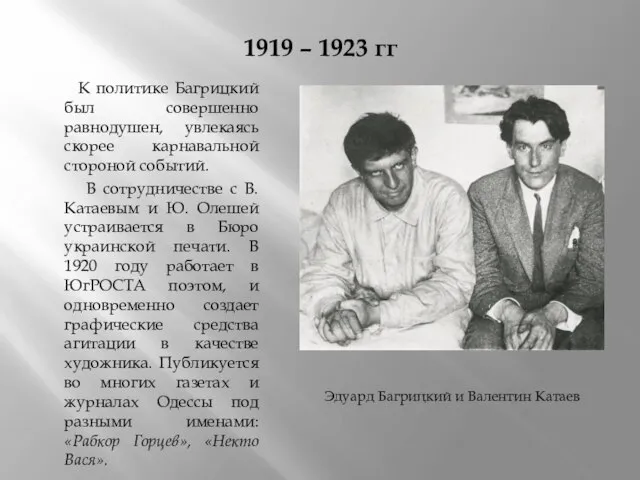 1919 – 1923 гг

К политике Багрицкий был совершенно равнодушен, увлекаясь скорее карнавальной стороной событий.

В сотрудничестве с В. Катаевым и Ю. Олешей устраивается в Бюро украинской печати. В 1920 году работает в ЮгРОСТА поэтом, и одновременно создает графические средства агитации в качестве художника. Публикуется во многих газетах и журналах Одессы под разными именами: «Рабкор Горцев», «Некто Вася».

Эдуард Багрицкий и Валентин Катаев